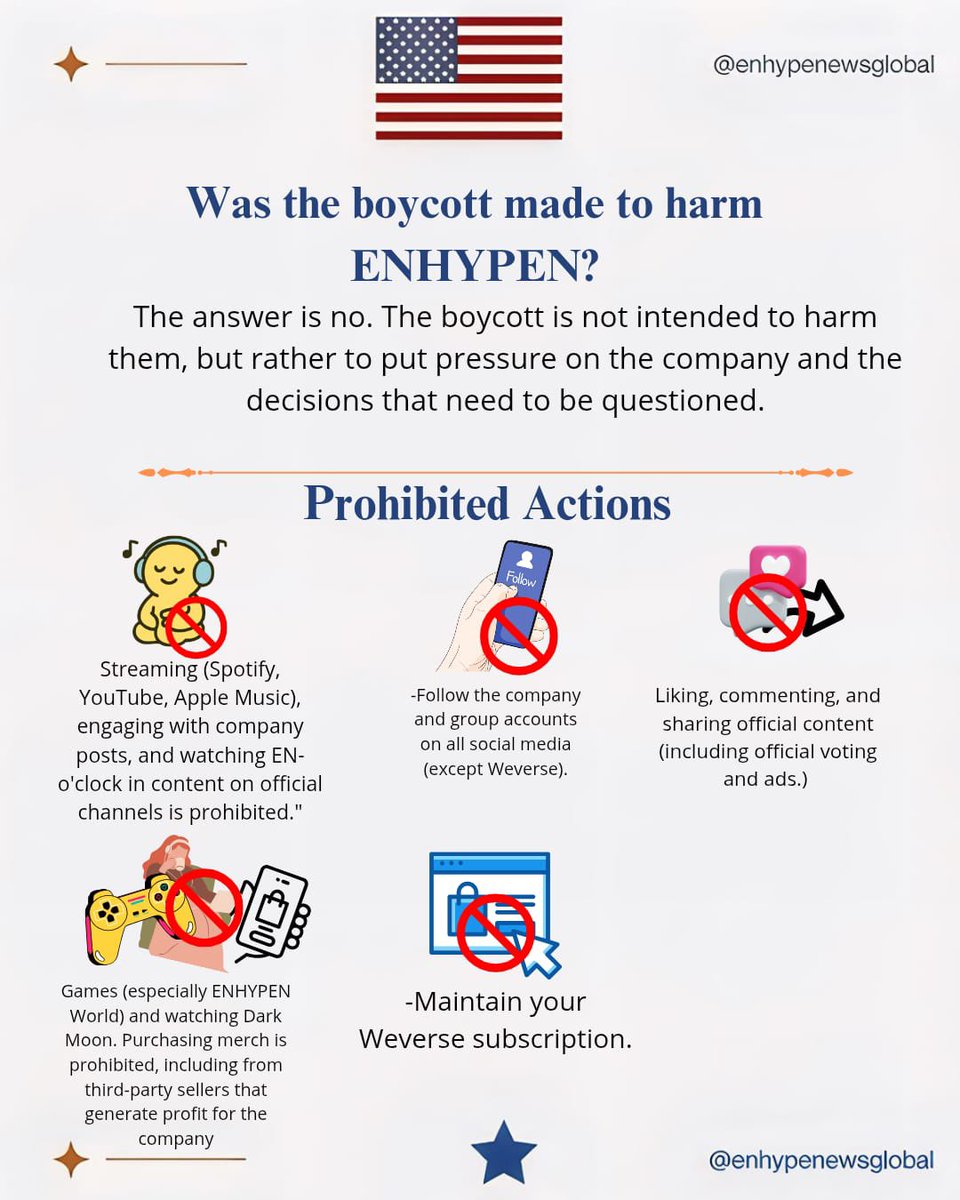 @enhypenewsglobal

Was the boycott made to harm ENHYPEN?

The answer is no. The boycott is not intended to harm them, but rather to put pressure on the company and the decisions that need to be questioned.

Prohibited Actions

Streaming (Spotify, YouTube, Apple Music), engaging with company posts, and watching EN-o'clock in content on official channels is prohibited."

Follow

-Follow the company and group accounts on all social media (except Weverse).

Liking, commenting, and sharing official content (including official voting and ads.)

Games (especially ENHYPEN World) and watching Dark Moon. Purchasing merch is prohibited, including from third-party sellers that generate profit for the company

-Maintain your Weverse subscription.

@enhypenewsglobal